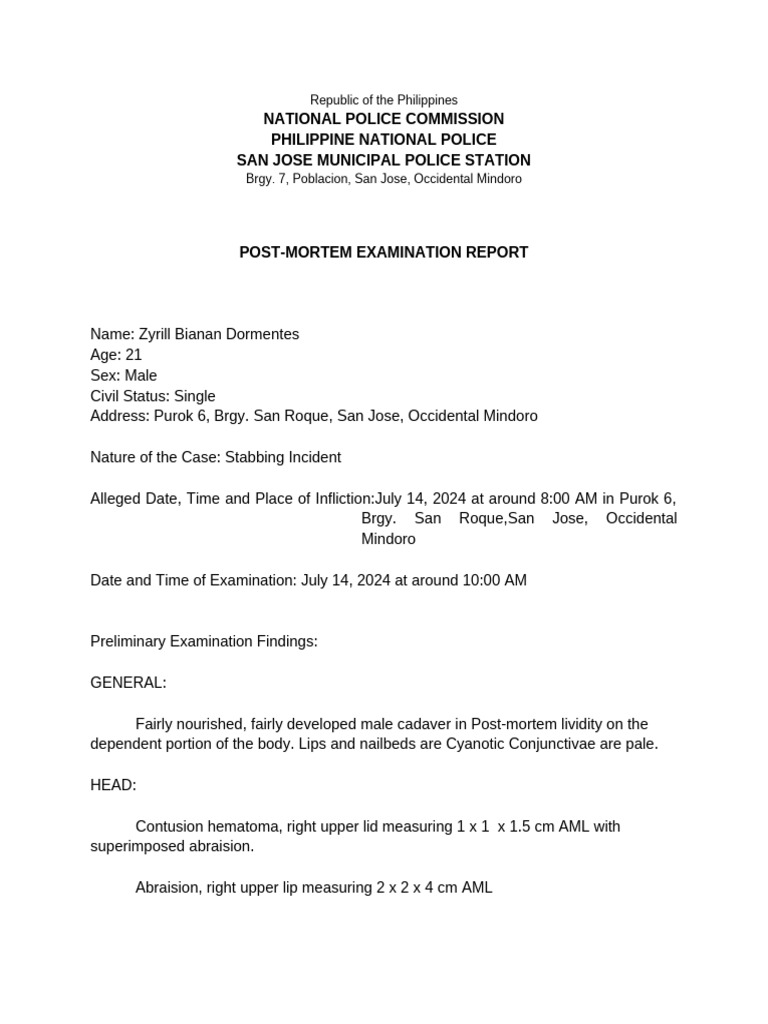 Republic of the Philippines
NATIONAL POLICE COMMISSION
PHILIPPINE NATIONAL POLICE
SAN JOSE MUNICIPAL POLICE STATION
Brgy. 7, Poblacion, San Jose, Occidental Mindoro

POST-MORTEM EXAMINATION REPORT

Name: Zyrill Bianan Dormentes
Age: 21
Sex: Male
Civil Status: Single
Address: Purok 6, Brgy. San Roque, San Jose, Occidental Mindoro

Nature of the Case: Stabbing Incident

Alleged Date, Time and Place of Infliction:July 14, 2024 at around 8:00 AM in Purok 6, Brgy. San Roque,San Jose, Occidental Mindoro

Date and Time of Examination: July 14, 2024 at around 10:00 AM

Preliminary Examination Findings:

GENERAL:

Fairly nourished, fairly developed male cadaver in Post-mortem lividity on the dependent portion of the body. Lips and nailbeds are Cyanotic Conjunctivae are pale.

HEAD:

Contusion hematoma, right upper lid measuring 1 x 1 x 1.5 cm AML with superimposed abraision.

Abraision, right upper lip measuring 2 x 2 x 4 cm AML